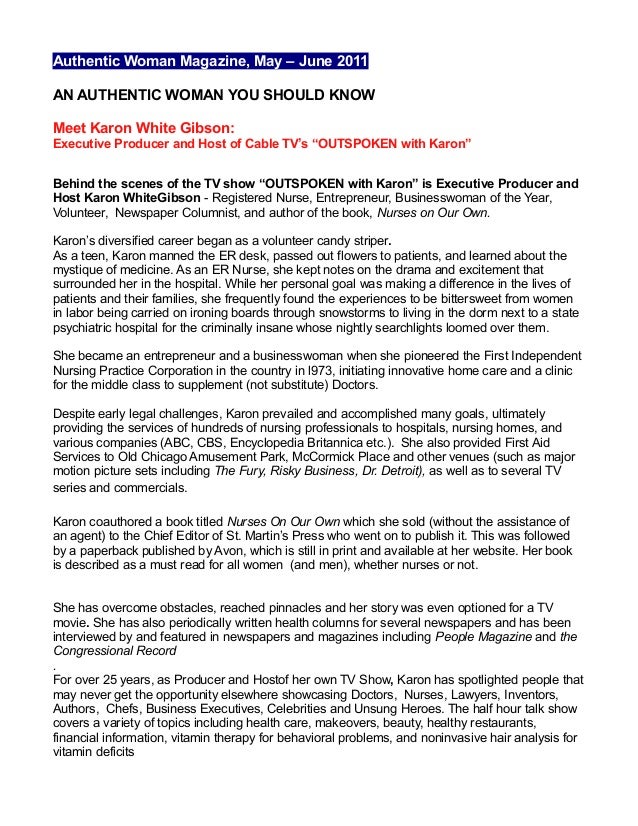 Authentic Woman Magazine, May – June 2011

AN AUTHENTIC WOMAN YOU SHOULD KNOW

Meet Karon White Gibson:
Executive Producer and Host of Cable TV's "OUTSPOKEN with Karon"

Behind the scenes of the TV show "OUTSPOKEN with Karon" is Executive Producer and Host Karon WhiteGibson - Registered Nurse, Entrepreneur, Businesswoman of the Year, Volunteer, Newspaper Columnist, and author of the book, Nurses on Our Own.

Karon's diversified career began as a volunteer candy striper.
As a teen, Karon manned the ER desk, passed out flowers to patients, and learned about the mystique of medicine. As an ER Nurse, she kept notes on the drama and excitement that surrounded her in the hospital. While her personal goal was making a difference in the lives of patients and their families, she frequently found the experiences to be bittersweet from women in labor being carried on ironing boards through snowstorms to living in the dorm next to a state psychiatric hospital for the criminally insane whose nightly searchlights loomed over them.

She became an entrepreneur and a businesswoman when she pioneered the First Independent Nursing Practice Corporation in the country in l973, initiating innovative home care and a clinic for the middle class to supplement (not substitute) Doctors.

Despite early legal challenges, Karon prevailed and accomplished many goals, ultimately providing the services of hundreds of nursing professionals to hospitals, nursing homes, and various companies (ABC, CBS, Encyclopedia Britannica etc.). She also provided First Aid Services to Old Chicago Amusement Park, McCormick Place and other venues (such as major motion picture sets including The Fury, Risky Business, Dr. Detroit), as well as to several TV series and commercials.

Karon coauthored a book titled Nurses On Our Own which she sold (without the assistance of an agent) to the Chief Editor of St. Martin's Press who went on to publish it. This was followed by a paperback published by Avon, which is still in print and available at her website. Her book is described as a must read for all women (and men), whether nurses or not.

She has overcome obstacles, reached pinnacles and her story was even optioned for a TV movie. She has also periodically written health columns for several newspapers and has been interviewed by and featured in newspapers and magazines including People Magazine and the Congressional Record
.
For over 25 years, as Producer and Hostof her own TV Show, Karon has spotlighted people that may never get the opportunity elsewhere showcasing Doctors, Nurses, Lawyers, Inventors, Authors, Chefs, Business Executives, Celebrities and Unsung Heroes. The half hour talk show covers a variety of topics including health care, makeovers, beauty, healthy restaurants, financial information, vitamin therapy for behavioral problems, and noninvasive hair analysis for vitamin deficits